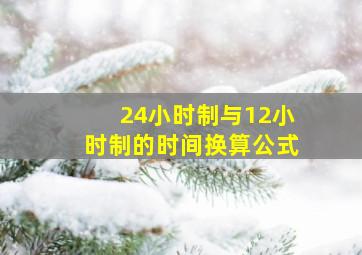 24小时制与12小时制的时间换算公式